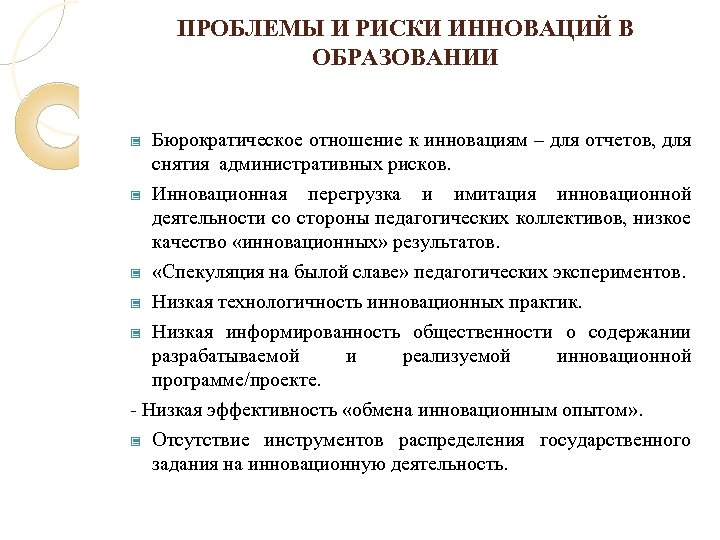 ПРОБЛЕМЫ И РИСКИ ИННОВАЦИЙ В ОБРАЗОВАНИИ

Бюрократическое отношение к инновациям – для отчетов, для снятия административных рисков.

Инновационная перегрузка и имитация инновационной деятельности со стороны педагогических коллективов, низкое качество «инновационных» результатов.

«Спекуляция на былой славе» педагогических экспериментов.

Низкая технологичность инновационных практик.

Низкая информированность общественности о содержании разрабатываемой и реализуемой инновационной программе/проекте.

- Низкая эффективность «обмена инновационным опытом».

Отсутствие инструментов распределения государственного задания на инновационную деятельность.